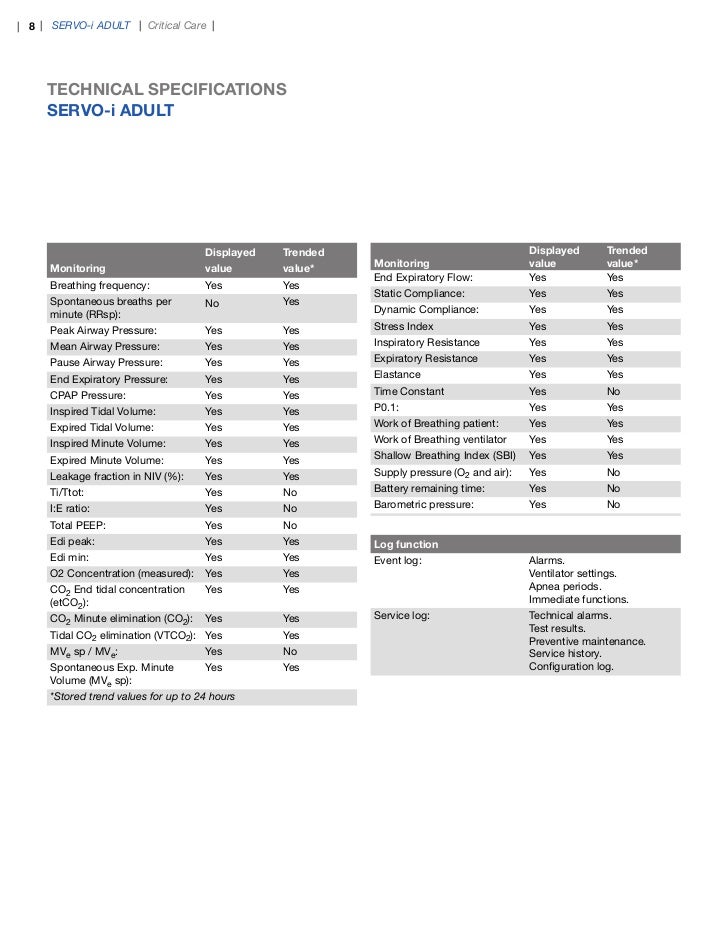 | 8 | SERVO-i ADULT | Critical Care |

TECHNICAL SPECIFICATIONS
SERVO-i ADULT

| Monitoring | Displayed value | Trended value* |
|---|---|---|
| Breathing frequency: | Yes | Yes |
| Spontaneous breaths per minute (RRsp): | No | Yes |
| Peak Airway Pressure: | Yes | Yes |
| Mean Airway Pressure: | Yes | Yes |
| Pause Airway Pressure: | Yes | Yes |
| End Expiratory Pressure: | Yes | Yes |
| CPAP Pressure: | Yes | Yes |
| Inspired Tidal Volume: | Yes | Yes |
| Expired Tidal Volume: | Yes | Yes |
| Inspired Minute Volume: | Yes | Yes |
| Expired Minute Volume: | Yes | Yes |
| Leakage fraction in NIV (%): | Yes | Yes |
| Ti/Ttot: | Yes | No |
| I:E ratio: | Yes | No |
| Total PEEP: | Yes | No |
| Edi peak: | Yes | Yes |
| Edi min: | Yes | Yes |
| O2 Concentration (measured): | Yes | Yes |
| $CO_2$ End tidal concentration ($etCO_2$): | Yes | Yes |
| $CO_2$ Minute elimination ($CO_2$): | Yes | Yes |
| Tidal $CO_2$ elimination ($VTCO_2$): | Yes | Yes |
| $MV_e$ sp / $MV_e$: | Yes | No |
| Spontaneous Exp. Minute Volume ($MV_e$ sp): | Yes | Yes |
| *Stored trend values for up to 24 hours | | |

| Monitoring | Displayed value | Trended value* |
|---|---|---|
| End Expiratory Flow: | Yes | Yes |
| Static Compliance: | Yes | Yes |
| Dynamic Compliance: | Yes | Yes |
| Stress Index | Yes | Yes |
| Inspiratory Resistance | Yes | Yes |
| Expiratory Resistance | Yes | Yes |
| Elastance | Yes | Yes |
| Time Constant | Yes | No |
| P0.1: | Yes | Yes |
| Work of Breathing patient: | Yes | Yes |
| Work of Breathing ventilator | Yes | Yes |
| Shallow Breathing Index (SBI) | Yes | Yes |
| Supply pressure ($O_2$ and air): | Yes | No |
| Battery remaining time: | Yes | No |
| Barometric pressure: | Yes | No |

| Log function | |
|---|---|
| Event log: | Alarms. Ventilator settings. Apnea periods. Immediate functions. |
| Service log: | Technical alarms. Test results. Preventive maintenance. Service history. Configuration log. |